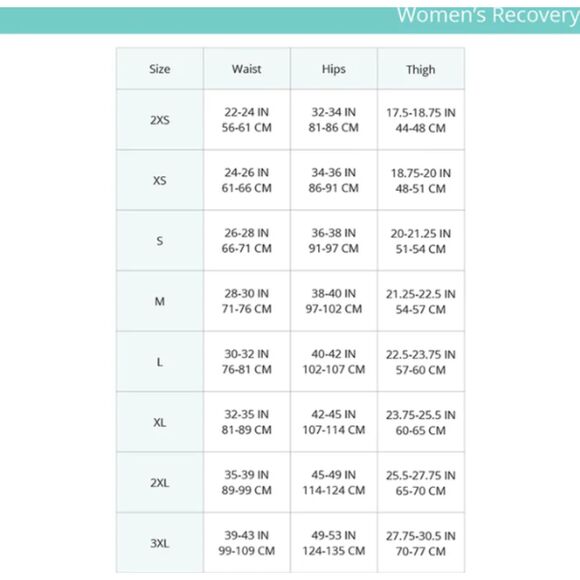 Women's Recovery

| Size | Waist | Hips | Thigh |
|---|---|---|---|
| 2XS | 22-24 IN 56-61 CM | 32-34 IN 81-86 CM | 17.5-18.75 IN 44-48 CM |
| XS | 24-26 IN 61-66 CM | 34-36 IN 86-91 CM | 18.75-20 IN 48-51 CM |
| S | 26-28 IN 66-71 CM | 36-38 IN 91-97 CM | 20-21.25 IN 51-54 CM |
| M | 28-30 IN 71-76 CM | 38-40 IN 97-102 CM | 21.25-22.5 IN 54-57 CM |
| L | 30-32 IN 76-81 CM | 40-42 IN 102-107 CM | 22.5-23.75 IN 57-60 CM |
| XL | 32-35 IN 81-89 CM | 42-45 IN 107-114 CM | 23.75-25.5 IN 60-65 CM |
| 2XL | 35-39 IN 89-99 CM | 45-49 IN 114-124 CM | 25.5-27.75 IN 65-70 CM |
| 3XL | 39-43 IN 99-109 CM | 49-53 IN 124-135 CM | 27.75-30.5 IN 70-77 CM |